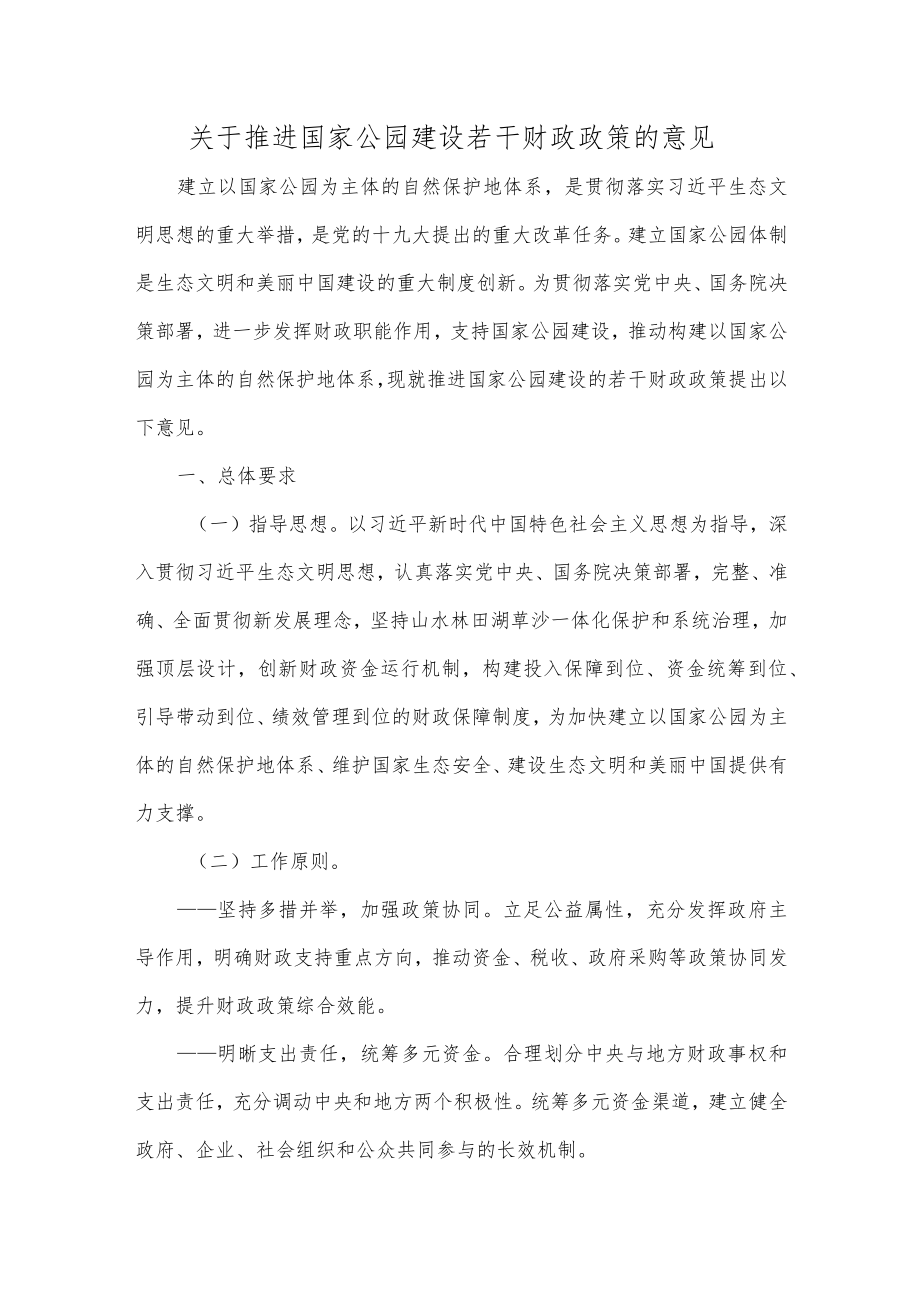 关于推进国家公园建设若干财政政策的意见

建立以国家公园为主体的自然保护地体系，是贯彻落实习近平生态文明思想的重大举措，是党的十九大提出的重大改革任务。建立国家公园体制是生态文明和美丽中国建设的重大制度创新。为贯彻落实党中央、国务院决策部署，进一步发挥财政职能作用，支持国家公园建设，推动构建以国家公园为主体的自然保护地体系，现就推进国家公园建设的若干财政政策提出以下意见。

一、总体要求

（一）指导思想。以习近平新时代中国特色社会主义思想为指导，深入贯彻习近平生态文明思想，认真落实党中央、国务院决策部署，完整、准确、全面贯彻新发展理念，坚持山水林田湖草沙一体化保护和系统治理，加强顶层设计，创新财政资金运行机制，构建投入保障到位、资金统筹到位、引导带动到位、绩效管理到位的财政保障制度，为加快建立以国家公园为主体的自然保护地体系、维护国家生态安全、建设生态文明和美丽中国提供有力支撑。

（二）工作原则。

——坚持多措并举，加强政策协同。立足公益属性，充分发挥政府主导作用，明确财政支持重点方向，推动资金、税收、政府采购等政策协同发力，提升财政政策综合效能。

——明晰支出责任，统筹多元资金。合理划分中央与地方财政事权和支出责任，充分调动中央和地方两个积极性。统筹多元资金渠道，建立健全政府、企业、社会组织和公众共同参与的长效机制。